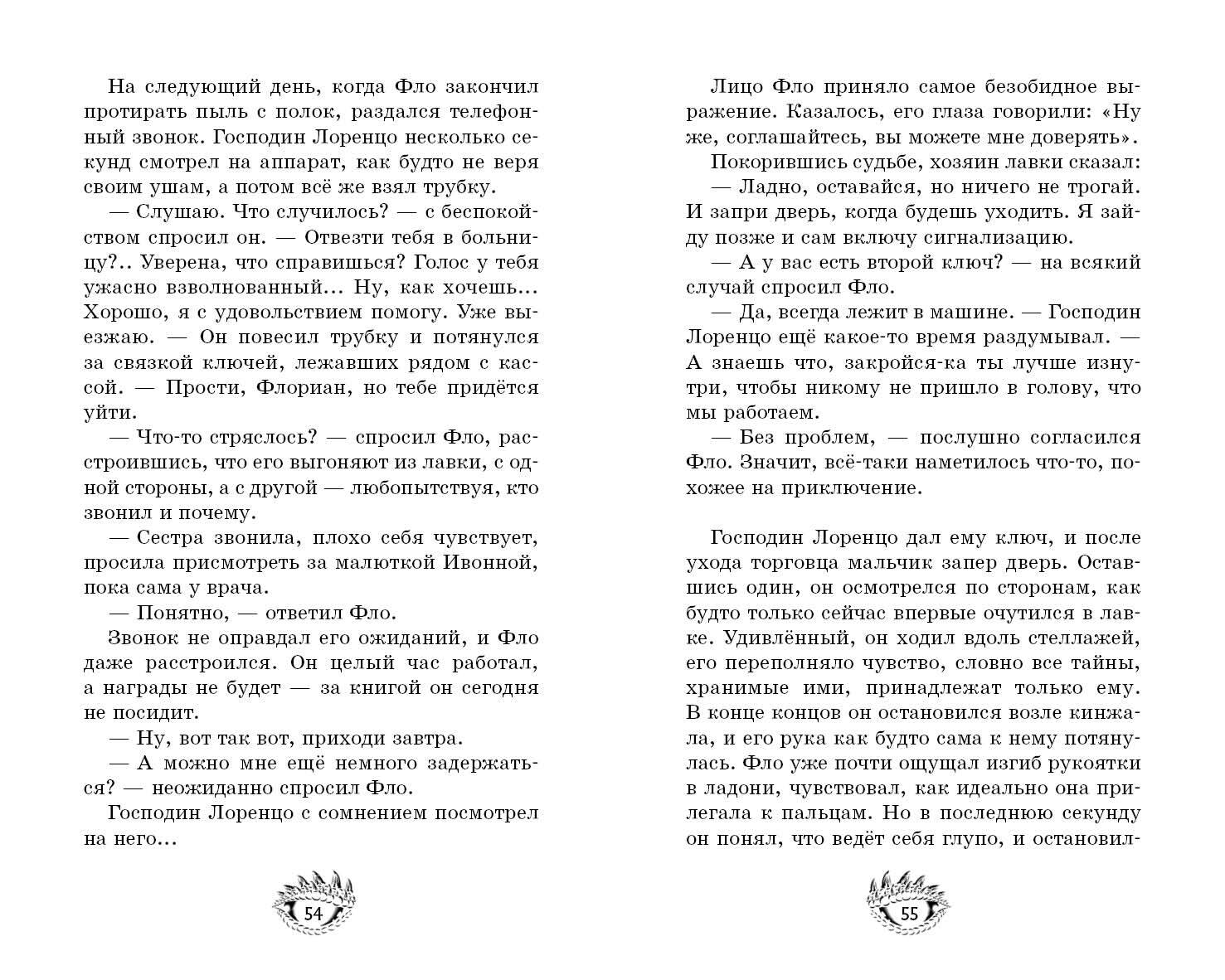 На следующий день, когда Фло закончил протирать пыль с полок, раздался телефонный звонок. Господин Лоренцо несколько секунд смотрел на аппарат, как будто не веря своим ушам, а потом всё же взял трубку.

— Слушаю. Что случилось? — с беспокойством спросил он. — Отвезти тебя в больницу?.. Уверена, что справишься? Голос у тебя ужасно взволнованный... Ну, как хочешь... Хорошо, я с удовольствием помогу. Уже выезжаю. — Он повесил трубку и потянулся за связкой ключей, лежавших рядом с кассой. — Прости, Флориан, но тебе придётся уйти.

— Что-то стряслось? — спросил Фло, расстроившись, что его выгоняют из лавки, с одной стороны, а с другой — любопытствуя, кто звонил и почему.

— Сестра звонила, плохо себя чувствует, просила присмотреть за малюткой Ивонной, пока сама у врача.

— Понятно, — ответил Фло.

Звонок не оправдал его ожиданий, и Фло даже расстроился. Он целый час работал, а награды не будет — за книгой он сегодня не посидит.

— Ну, вот так вот, приходи завтра.

— А можно мне ещё немного задержаться? — неожиданно спросил Фло.

Господин Лоренцо с сомнением посмотрел на него...

54

Лицо Фло приняло самое безобидное выражение. Казалось, его глаза говорили: «Ну же, соглашайтесь, вы можете мне доверять».

Покорившись судьбе, хозяин лавки сказал:

— Ладно, оставайся, но ничего не трогай. И запри дверь, когда будешь уходить. Я зайду позже и сам включу сигнализацию.

— А у вас есть второй ключ? — на всякий случай спросил Фло.

— Да, всегда лежит в машине. — Господин Лоренцо ещё какое-то время раздумывал. — А знаешь что, закройся-ка ты лучше изнутри, чтобы никому не пришло в голову, что мы работаем.

— Без проблем, — послушно согласился Фло. Значит, всё-таки наметилось что-то, похожее на приключение.

Господин Лоренцо дал ему ключ, и после ухода торговца мальчик запер дверь. Оставшись один, он осмотрелся по сторонам, как будто только сейчас впервые очутился в лавке. Удивлённый, он ходил вдоль стеллажей, его переполняло чувство, словно все тайны, хранимые ими, принадлежат только ему. В конце концов он остановился возле кинжала, и его рука как будто сама к нему потянулась. Фло уже почти ощущал изгиб рукоятки в ладони, чувствовал, как идеально она прилегала к пальцам. Но в последнюю секунду он понял, что ведёт себя глупо, и остановил-

55